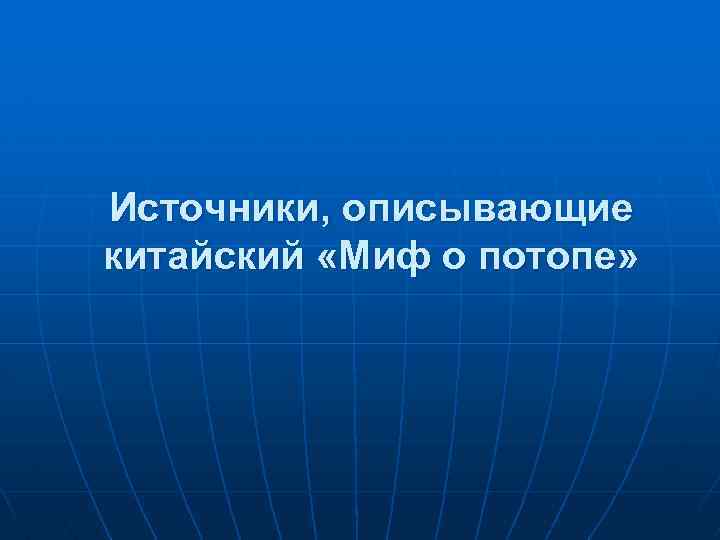 Источники, описывающие китайский «Миф о потопе»